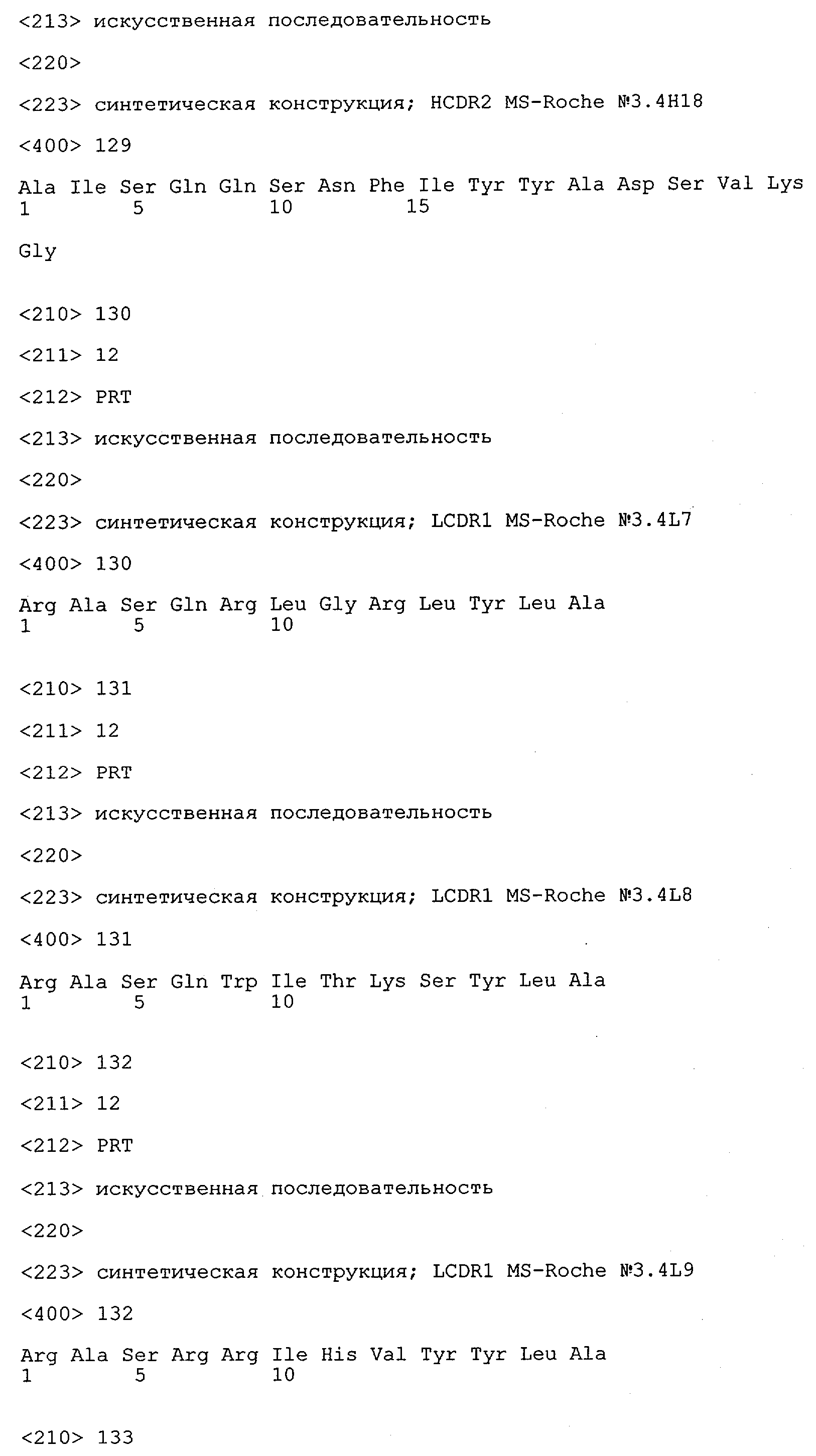 <213> искусственная последовательность

<220>

<223> синтетическая конструкция; HCDR2 MS-Roche №3.4H18

<400> 129

Ala Ile Ser Gln Gln Ser Asn Phe Ile Tyr Tyr Ala Asp Ser Val Lys
1 5 10 15

Gly

<210> 130

<211> 12

<212> PRT

<213> искусственная последовательность

<220>

<223> синтетическая конструкция; LCDR1 MS-Roche №3.4L7

<400> 130

Arg Ala Ser Gln Arg Leu Gly Arg Leu Tyr Leu Ala
1 5 10

<210> 131

<211> 12

<212> PRT

<213> искусственная последовательность

<220>

<223> синтетическая конструкция; LCDR1 MS-Roche №3.4L8

<400> 131

Arg Ala Ser Gln Trp Ile Thr Lys Ser Tyr Leu Ala
1 5 10

<210> 132

<211> 12

<212> PRT

<213> искусственная последовательность

<220>

<223> синтетическая конструкция; LCDR1 MS-Roche №3.4L9

<400> 132

Arg Ala Ser Arg Arg Ile His Val Tyr Tyr Leu Ala
1 5 10

<210> 133